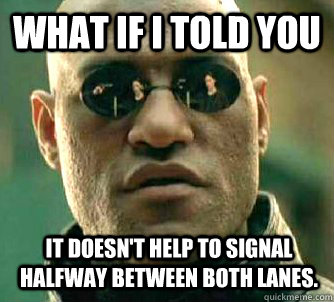 WHAT IF I TOLD YOU

IT DOESN'T HELP TO SIGNAL HALFWAY BETWEEN BOTH LANES.

quickmeme.com